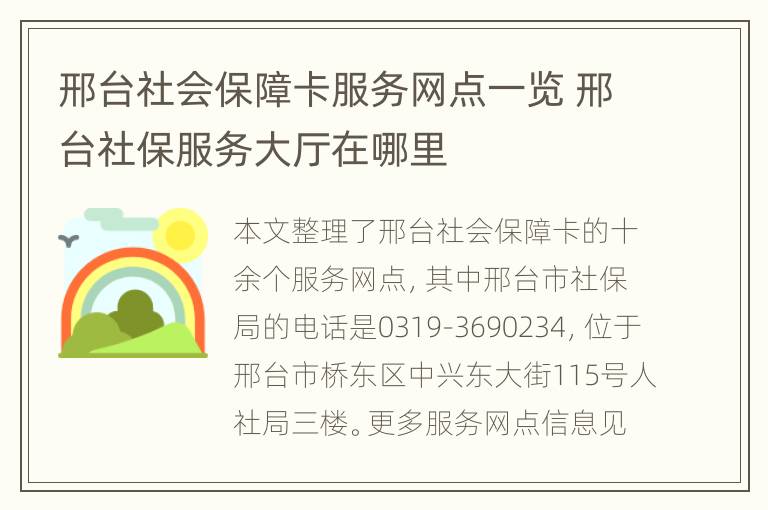 邢台社会保障卡服务网点一览 邢台社保服务大厅在哪里

本文整理了邢台社会保障卡的十余个服务网点, 其中邢台市社保局的电话是0319-3690234, 位于邢台市桥东区中兴东大街115号人社局三楼。更多服务网点信息见